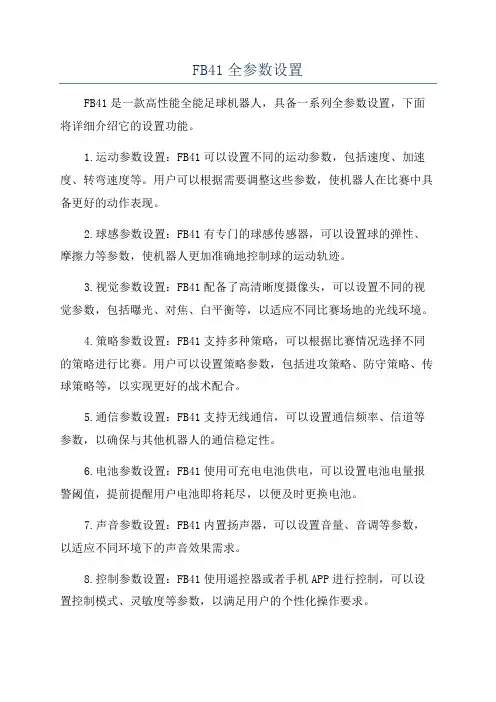 FB41 全参数设置

FB41 是一款高性能全能足球机器人，具备一系列全参数设置，下面将详细介绍它的设置功能。

1.运动参数设置：FB41 可以设置不同的运动参数，包括速度、加速度、转弯速度等。用户可以根据需要调整这些参数，使机器人在比赛中具备更好的动作表现。

2.球感参数设置：FB41 有专门的球感传感器，可以设置球的弹性、摩擦力等参数，使机器人更加准确地控制球的运动轨迹。

3.视觉参数设置：FB41 配备了高清晰度摄像头，可以设置不同的视觉参数，包括曝光、对焦、白平衡等，以适应不同比赛场地的光线环境。

4.策略参数设置：FB41 支持多种策略，可以根据比赛情况选择不同的策略进行比赛。用户可以设置策略参数，包括进攻策略、防守策略、传球策略等，以实现更好的战术配合。

5.通信参数设置：FB41 支持无线通信，可以设置通信频率、信道等参数，以确保与其他机器人的通信稳定性。

6.电池参数设置：FB41 使用可充电电池供电，可以设置电池电量报警阈值，提前提醒用户电池即将耗尽，以便及时更换电池。

7.声音参数设置：FB41 内置扬声器，可以设置音量、音调等参数，以适应不同环境下的声音效果需求。

8.控制参数设置：FB41 使用遥控器或者手机 APP 进行控制，可以设置控制模式、灵敏度等参数，以满足用户的个性化操作要求。